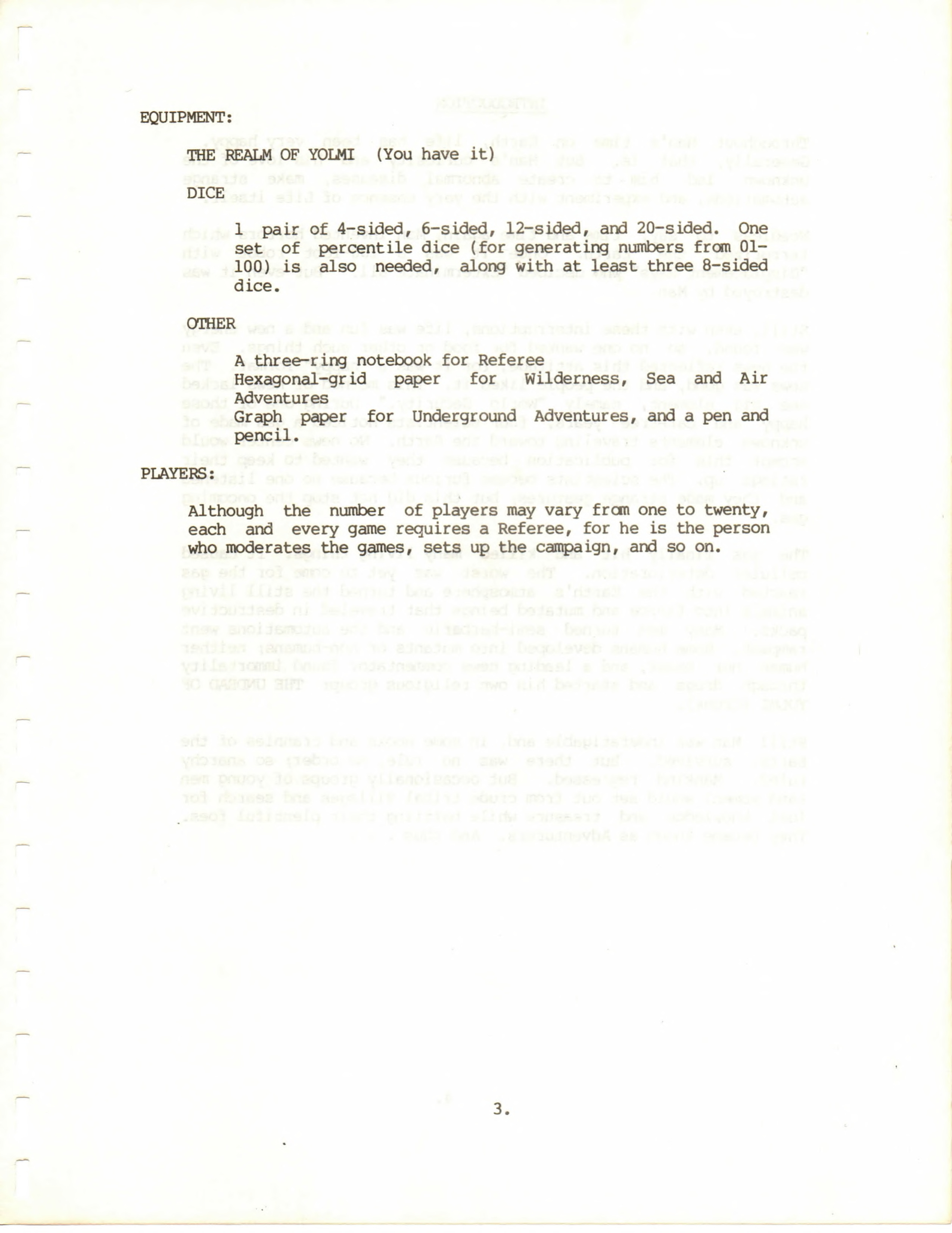 EQUIPMENT:

THE REALM OF YOLMI (You have it)

DICE

1 pair of 4-sided, 6-sided, 12-sided, and 20-sided. One set of percentile dice (for generating numbers from 01-100) is also needed, along with at least three 8-sided dice.

OTHER

A three-ring notebook for Referee
Hexagonal-grid paper for Wilderness, Sea and Air Adventures
Graph paper for Underground Adventures, and a pen and pencil.

PLAYERS:

Although the number of players may vary from one to twenty, each and every game requires a Referee, for he is the person who moderates the games, sets up the campaign, and so on.

3.